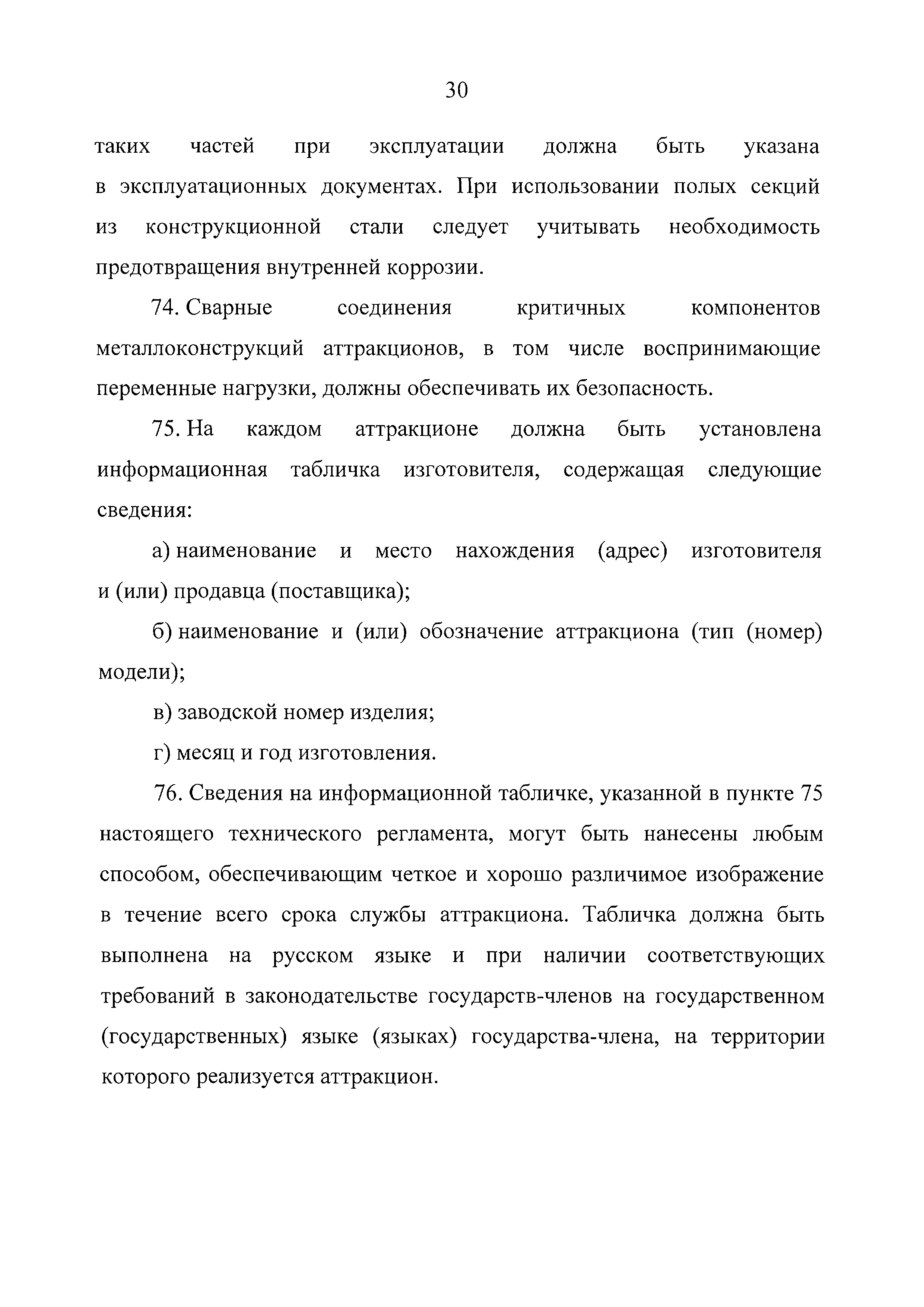 30

таких частей при эксплуатации должна быть указана в эксплуатационных документах. При использовании полых секций из конструкционной стали следует учитывать необходимость предотвращения внутренней коррозии.

74. Сварные соединения критичных компонентов металлоконструкций аттракционов, в том числе воспринимающие переменные нагрузки, должны обеспечивать их безопасность.

75. На каждом аттракционе должна быть установлена информационная табличка изготовителя, содержащая следующие сведения:

а) наименование и место нахождения (адрес) изготовителя и (или) продавца (поставщика);

б) наименование и (или) обозначение аттракциона (тип (номер) модели);

в) заводской номер изделия;

г) месяц и год изготовления.

76. Сведения на информационной табличке, указанной в пункте 75 настоящего технического регламента, могут быть нанесены любым способом, обеспечивающим четкое и хорошо различимое изображение в течение всего срока службы аттракциона. Табличка должна быть выполнена на русском языке и при наличии соответствующих требований в законодательстве государств-членов на государственном (государственных) языке (языках) государства-члена, на территории которого реализуется аттракцион.